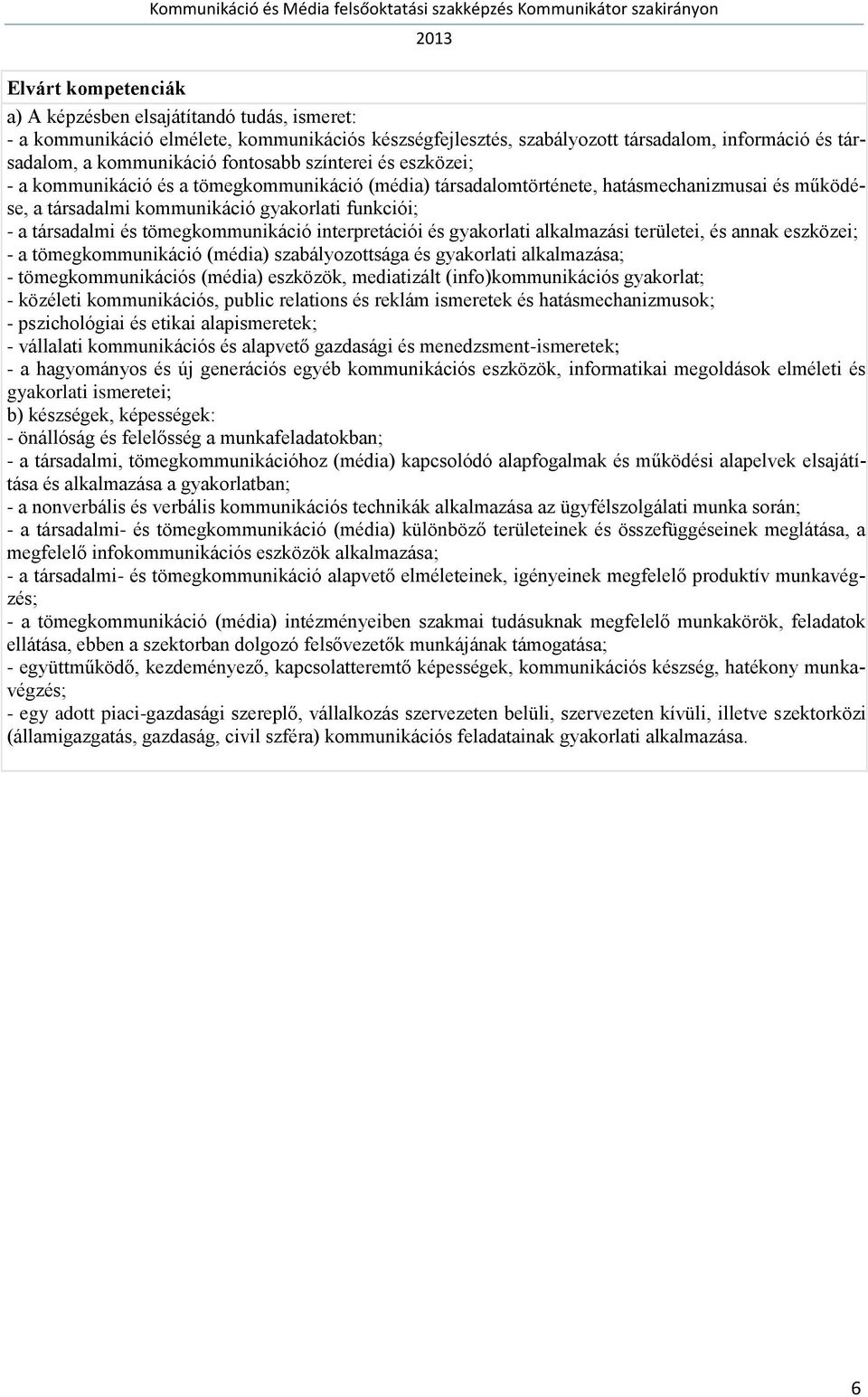 Kommunikáció és Média felsőoktatási szakképzés Kommunikátor szakirányon
2013

Elvárt kompetenciák

a) A képzésben elsajátítandó tudás, ismeret:
- a kommunikáció elmélete, kommunikációs készségfejlesztés, szabályozott társadalom, információ és társadalom, a kommunikáció fontosabb színterei és eszközei;
- a kommunikáció és a tömegkommunikáció (média) társadalomtörténete, hatásmechanizmusai és működése, a társadalmi kommunikáció gyakorlati funkciói;
- a társadalmi és tömegkommunikáció interpretációi és gyakorlati alkalmazási területei, és annak eszközei;
- a tömegkommunikáció (média) szabályozottsága és gyakorlati alkalmazása;
- tömegkommunikációs (média) eszközök, mediatizált (info)kommunikációs gyakorlat;
- közéleti kommunikációs, public relations és reklám ismeretek és hatásmechanizmusok;
- pszichológiai és etikai alapismeretek;
- vállalati kommunikációs és alapvető gazdasági és menedzsment-ismeretek;
- a hagyományos és új generációs egyéb kommunikációs eszközök, informatikai megoldások elméleti és gyakorlati ismeretei;
b) készségek, képességek:
- önállóság és felelősség a munkafeladatokban;
- a társadalmi, tömegkommunikációhoz (média) kapcsolódó alapfogalmak és működési alapelvek elsajátítása és alkalmazása a gyakorlatban;
- a nonverbális és verbális kommunikációs technikák alkalmazása az ügyfélszolgálati munka során;
- a társadalmi- és tömegkommunikáció (média) különböző területeinek és összefüggéseinek meglátása, a megfelelő infokommunikációs eszközök alkalmazása;
- a társadalmi- és tömegkommunikáció alapvető elméleteinek, igényeinek megfelelő produktív munkavégzés;
- a tömegkommunikáció (média) intézményeiben szakmai tudásuknak megfelelő munkakörök, feladatok ellátása, ebben a szektorban dolgozó felsővezetők munkájának támogatása;
- együttműködő, kezdeményező, kapcsolatteremtő képességek, kommunikációs készség, hatékony munkavégzés;
- egy adott piaci-gazdasági szereplő, vállalkozás szervezeten belüli, szervezeten kívüli, illetve szektorközi (államigazgatás, gazdaság, civil szféra) kommunikációs feladatainak gyakorlati alkalmazása.

6